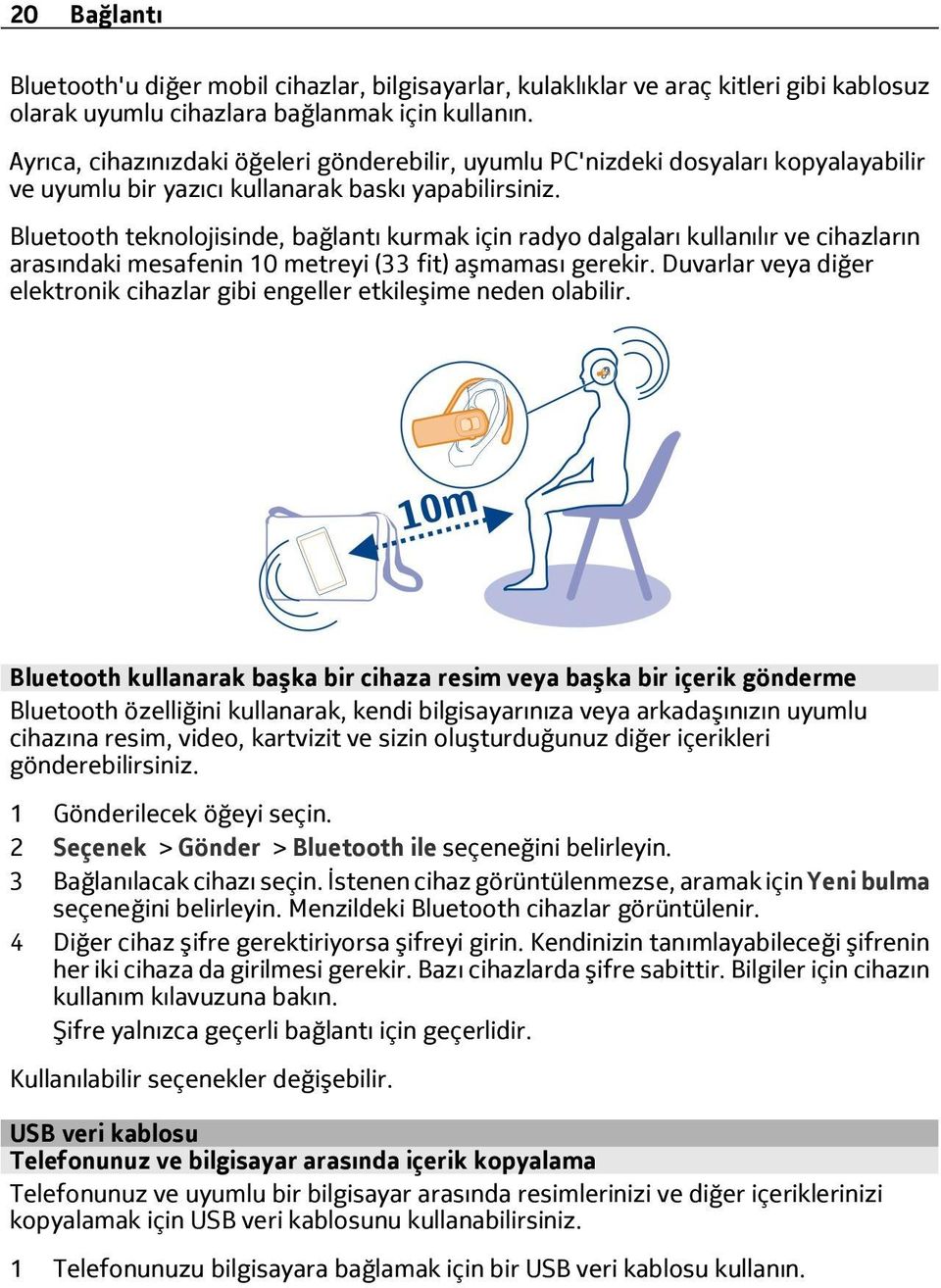 20 Bağlantı

Bluetooth'u diğer mobil cihazlar, bilgisayarlar, kulaklıklar ve araç kitleri gibi kablosuz olarak uyumlu cihazlara bağlanmak için kullanın.

Ayrıca, cihazınızdaki öğeleri gönderebilir, uyumlu PC'nizdeki dosyaları kopyalayabilir ve uyumlu bir yazıcı kullanarak baskı yapabilirsiniz.

Bluetooth teknolojisinde, bağlantı kurmak için radyo dalgaları kullanılır ve cihazların arasındaki mesafenin 10 metreyi (33 fit) aşmaması gerekir. Duvarlar veya diğer elektronik cihazlar gibi engeller etkileşime neden olabilir.

10m

Bluetooth kullanarak başka bir cihaza resim veya başka bir içerik gönderme
Bluetooth özelliğini kullanarak, kendi bilgisayarınıza veya arkadaşınızın uyumlu cihazına resim, video, kartvizit ve sizin oluşturduğunuz diğer içerikleri gönderebilirsiniz.

1 Gönderilecek öğeyi seçin.
2 Seçenek > Gönder > Bluetooth ile seçeneğini belirleyin.
3 Bağlanılacak cihazı seçin. İstenen cihaz görüntülenmezse, aramak için Yeni bulma seçeneğini belirleyin. Menzildeki Bluetooth cihazlar görüntülenir.
4 Diğer cihaz şifre gerektiriyorsa şifreyi girin. Kendinizin tanımlayabileceği şifrenin her iki cihaza da girilmesi gerekir. Bazı cihazlarda şifre sabittir. Bilgiler için cihazın kullanım kılavuzuna bakın.
Şifre yalnızca geçerli bağlantı için geçerlidir.

Kullanılabilir seçenekler değişebilir.

USB veri kablosu
Telefonunuz ve bilgisayar arasında içerik kopyalama
Telefonunuz ve uyumlu bir bilgisayar arasında resimlerinizi ve diğer içeriklerinizi kopyalamak için USB veri kablosunu kullanabilirsiniz.

1 Telefonunuzu bilgisayara bağlamak için bir USB veri kablosu kullanın.